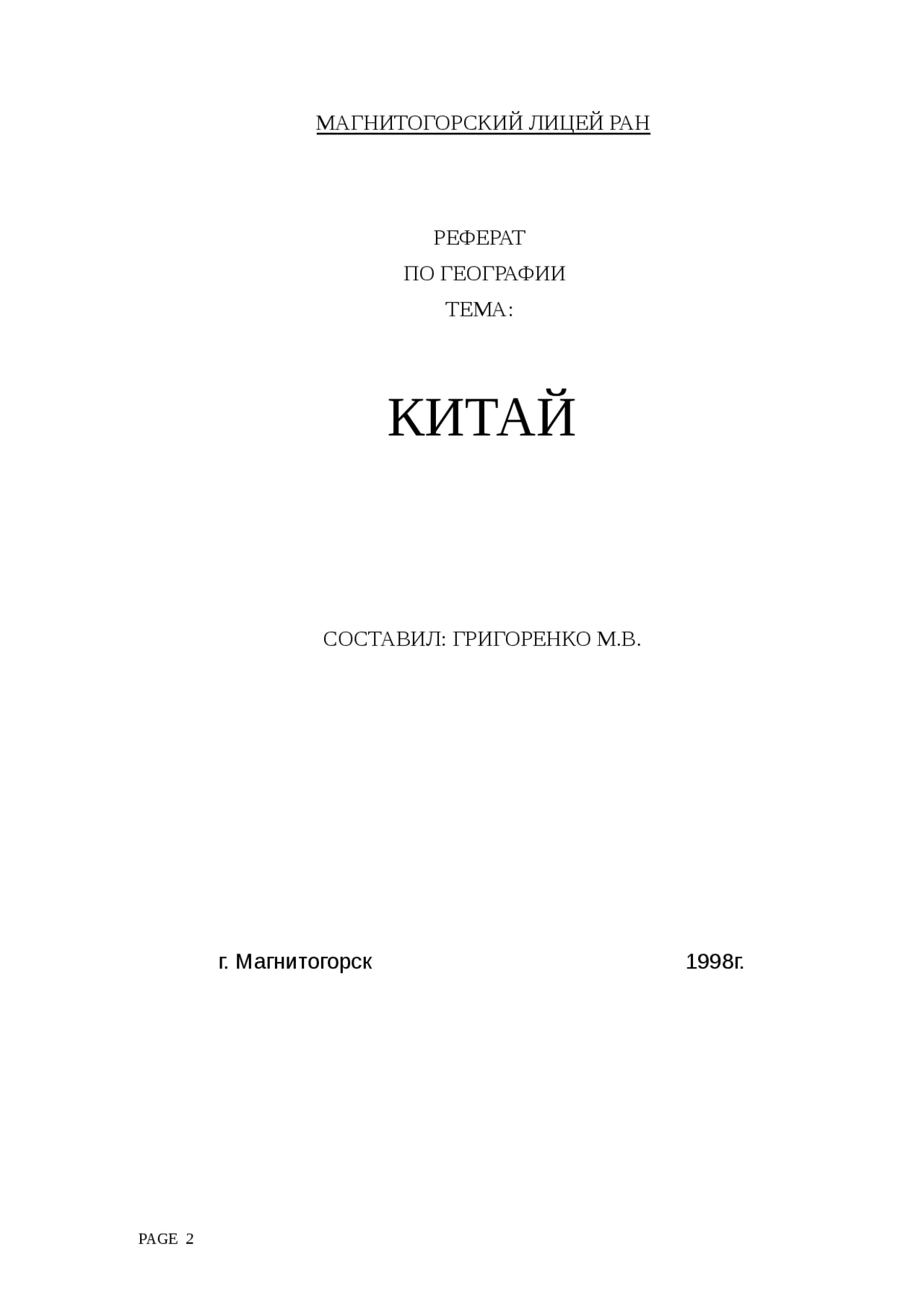 МАГНИТОГОРСКИЙ ЛИЦЕЙ РАН

РЕФЕРАТ
ПО ГЕОГРАФИИ
ТЕМА:

КИТАЙ

СОСТАВИЛ: ГРИГОРЕНКО М.В.

г. Магнитогорск 1998г.

PAGE 2